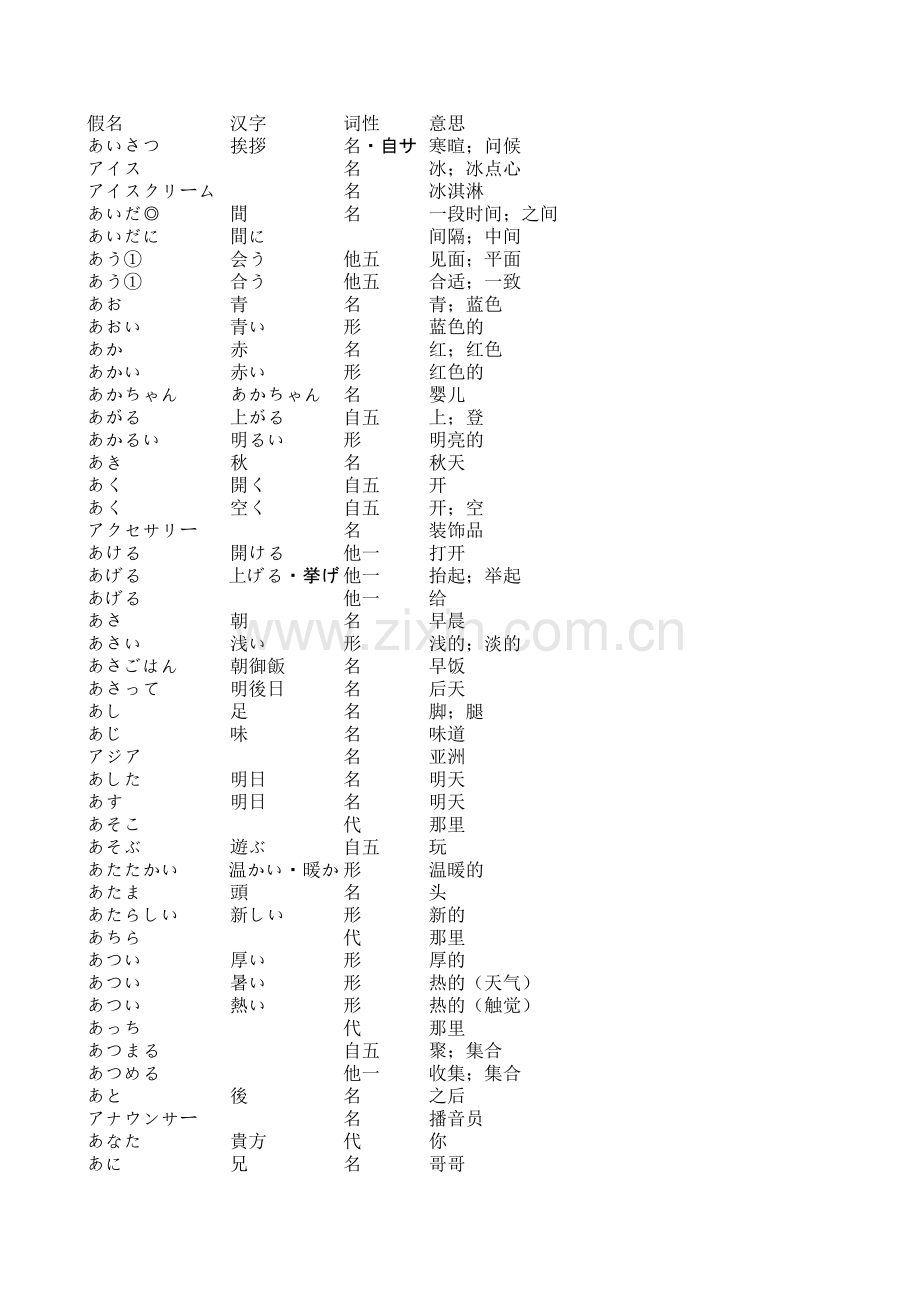 | 假名 | 汉字 | 词性 | 意思 |
|---|---|---|---|
| あいさつ | 挨拶 | 名・自サ | 寒暄；问候 |
| アイス | | 名 | 冰；冰点心 |
| アイスクリーム | | 名 | 冰淇淋 |
| あいだ◎ | 間 | 名 | 一段时间；之间 |
| あいだに | 間に | | 间隔；中间 |
| あう① | 会う | 他五 | 见面；平面 |
| あう① | 合う | 他五 | 合适；一致 |
| あお | 青 | 名 | 青；蓝色 |
| あおい | 青い | 形 | 蓝色的 |
| あか | 赤 | 名 | 红；红色 |
| あかい | 赤い | 形 | 红色的 |
| あかちゃん | あかちゃん | 名 | 婴儿 |
| あがる | 上がる | 自五 | 上；登 |
| あかるい | 明るい | 形 | 明亮的 |
| あき | 秋 | 名 | 秋天 |
| あく | 開く | 自五 | 开 |
| あく | 空く | 自五 | 开；空 |
| アクセサリー | | 名 | 装饰品 |
| あける | 開ける | 他一 | 打开 |
| あげる | 上げる・挙げ | 他一 | 抬起；举起 |
| あげる | | 他一 | 给 |
| あさ | 朝 | 名 | 早晨 |
| あさい | 浅い | 形 | 浅的；淡的 |
| あさごはん | 朝御飯 | 名 | 早饭 |
| あさって | 明後日 | 名 | 后天 |
| あし | 足 | 名 | 脚；腿 |
| あじ | 味 | 名 | 味道 |
| アジア | | 名 | 亚洲 |
| あした | 明日 | 名 | 明天 |
| あす | 明日 | 名 | 明天 |
| あそこ | | 代 | 那里 |
| あそぶ | 遊ぶ | 自五 | 玩 |
| あたたかい | 温かい・暖か | 形 | 温暖的 |
| あたま | 頭 | 名 | 头 |
| あたらしい | 新しい | 形 | 新的 |
| あちら | | 代 | 那里 |
| あつい | 厚い | 形 | 厚的 |
| あつい | 暑い | 形 | 热的（天气） |
| あつい | 熱い | 形 | 热的（触觉） |
| あっち | | 代 | 那里 |
| あつまる | | 自五 | 聚；集合 |
| あつめる | | 他一 | 收集；集合 |
| あと | 後 | 名 | 之后 |
| アナウンサー | | 名 | 播音员 |
| あなた | 貴方 | 代 | 你 |
| あに | 兄 | 名 | 哥哥 |

www.zixin.com.cn